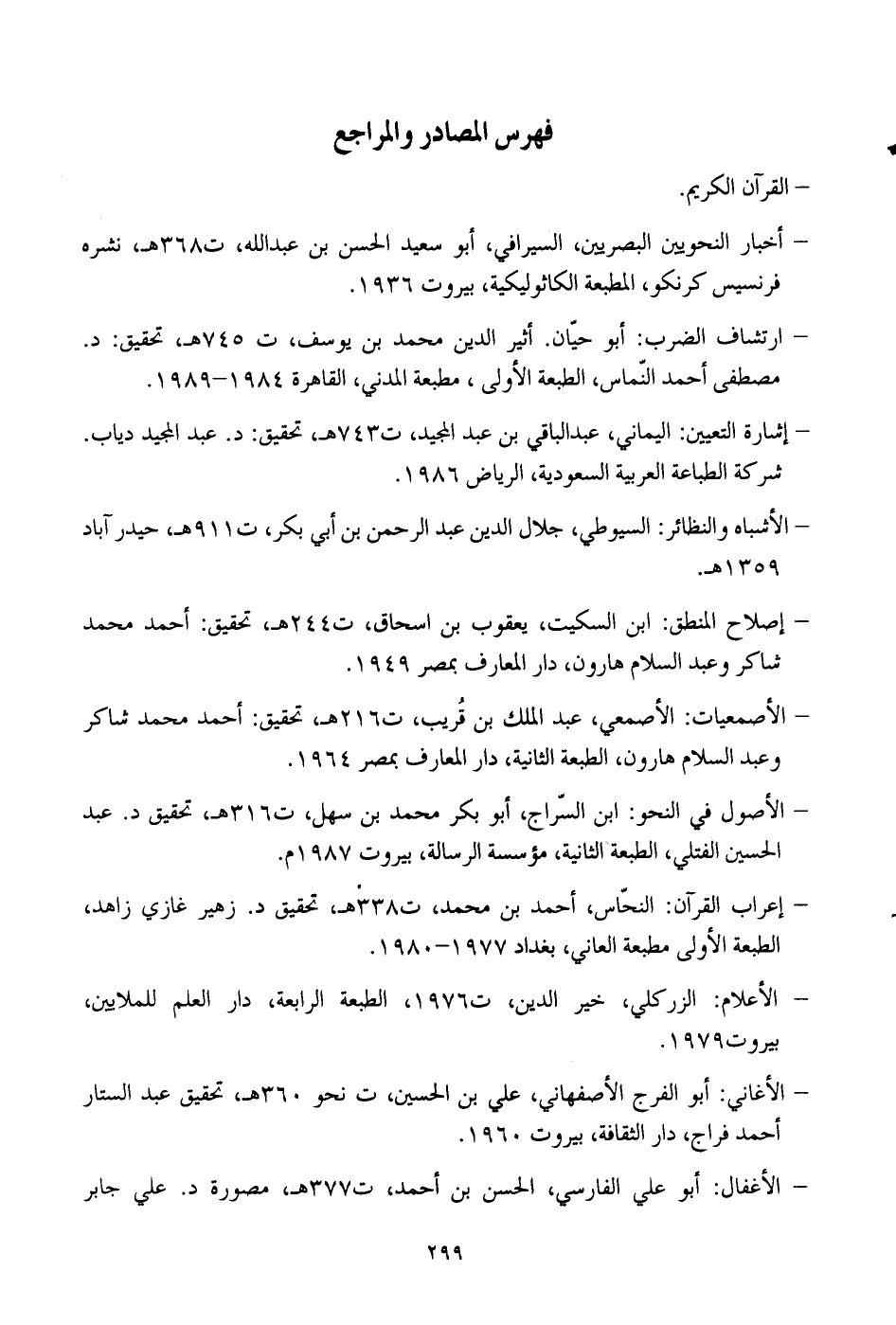 فهرس المصادر والمراجع

– القرآن الكريم.

– أخبار النحويين البصريين، السيرافي، أبو سعيد الحسن بن عبدالله، ت٣٦٨هـ، نشره فرنسيس كرنكو، المطبعة الكاثوليكية، بيروت ١٩٣٦.

– ارتشاف الضرب: أبو حيّان. أثير الدين محمد بن يوسف، ت ٧٤٥هـ، تحقيق: د. مصطفى أحمد النّماس، الطبعة الأولى ، مطبعة المدني، القاهرة ١٩٨٤–١٩٨٩.

– إشارة التعيين: اليماني، عبدالباقي بن عبد المجيد، ت٧٤٣هـ، تحقيق: د. عبد المجيد دياب. شركة الطباعة العربية السعودية، الرياض ١٩٨٦.

– الأشباه والنظائر: السيوطي، جلال الدين عبد الرحمن بن أبي بكر، ت٩١١هـ، حيدر آباد ١٣٥٩هـ.

– إصلاح المنطق: ابن السكيت، يعقوب بن اسحاق، ت٢٤٤هـ، تحقيق: أحمد محمد شاكر وعبد السلام هارون، دار المعارف بمصر ١٩٤٩.

– الأصمعيات: الأصمعي، عبد الملك بن قُريب، ت٢١٦هـ، تحقيق: أحمد محمد شاكر وعبد السلام هارون، الطبعة الثانية، دار المعارف بمصر ١٩٦٤.

– الأصول في النحو: ابن السّراج، أبو بكر محمد بن سهل، ت٣١٦هـ، تحقيق د. عبد الحسين الفتلي، الطبعة الثانية، مؤسسة الرسالة، بيروت ١٩٨٧م.

– إعراب القرآن: النحّاس، أحمد بن محمد، ت٣٣٨هـ، تحقيق د. زهير غازي زاهد، الطبعة الأولى مطبعة العاني، بغداد ١٩٧٧–١٩٨٠.

– الأعلام: الزركلي، خير الدين، ت١٩٧٦، الطبعة الرابعة، دار العلم للملايين، بيروت١٩٧٩.

– الأغاني: أبو الفرج الأصفهاني، علي بن الحسين، ت نحو ٣٦٠هـ، تحقيق عبد الستار أحمد فراج، دار الثقافة، بيروت ١٩٦٠.

– الأغفال: أبو علي الفارسي، الحسن بن أحمد، ت٣٧٧هـ، مصورة د. علي جابر

٢٩٩